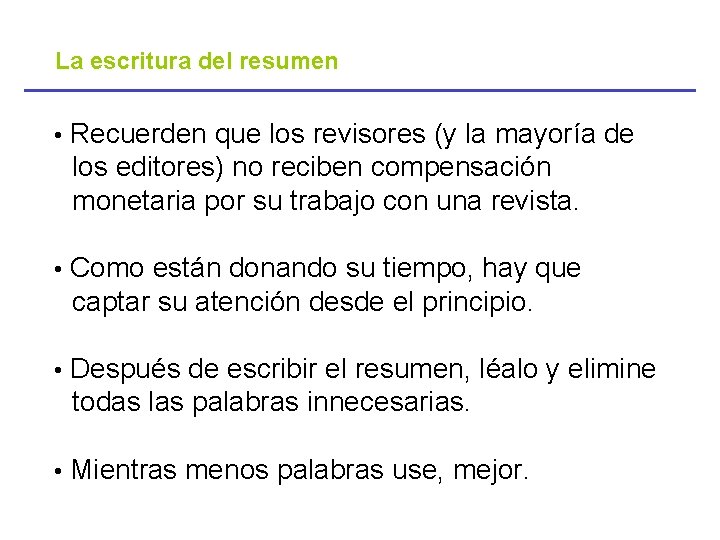 La escritura del resumen

• Recuerden que los revisores (y la mayoría de los editores) no reciben compensación monetaria por su trabajo con una revista.

• Como están donando su tiempo, hay que captar su atención desde el principio.

• Después de escribir el resumen, léalo y elimine todas las palabras innecesarias.

• Mientras menos palabras use, mejor.